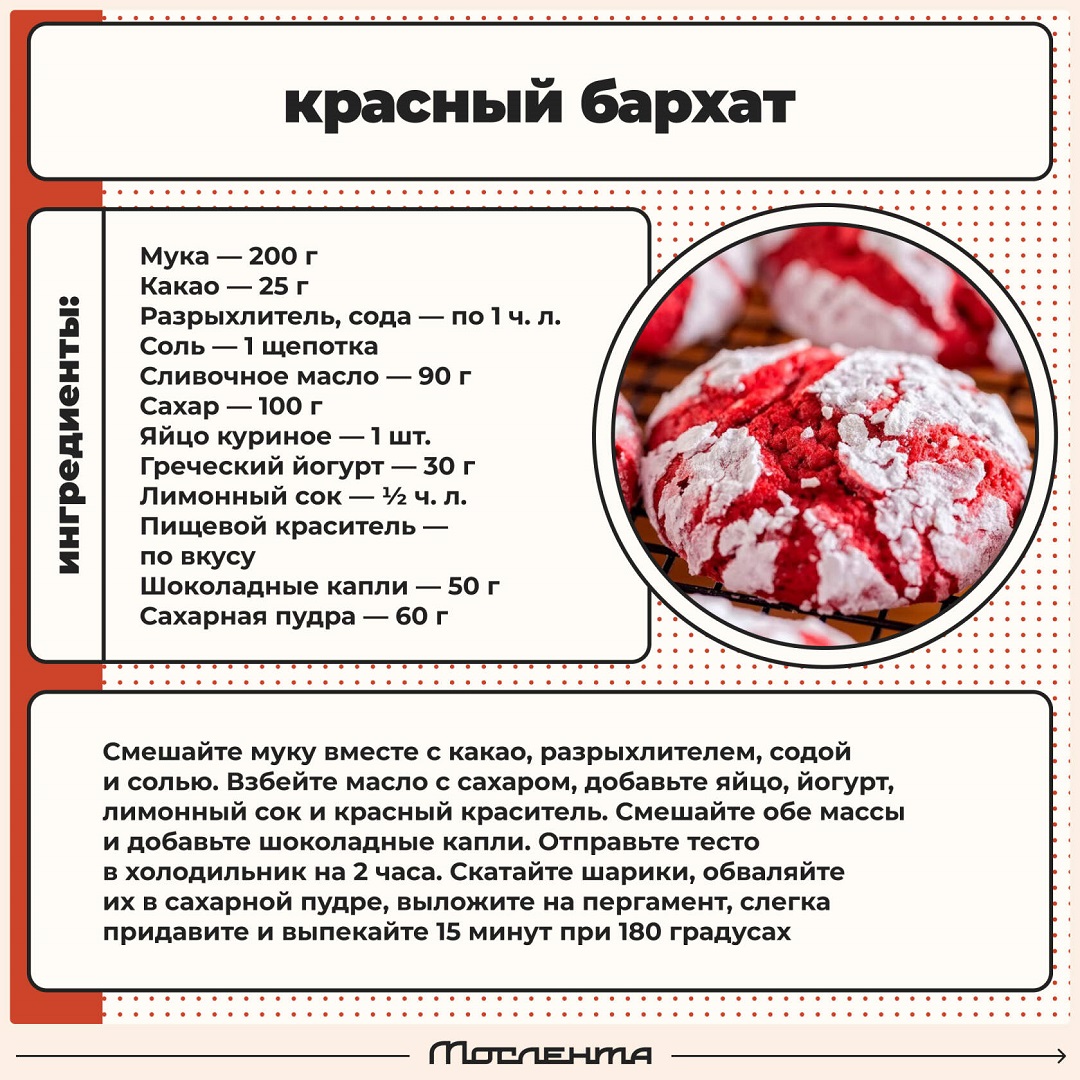 красный бархат

ингредиенты:

Мука — 200 г
Какао — 25 г
Разрыхлитель, сода — по 1 ч. л.
Соль — 1 щепотка
Сливочное масло — 90 г
Сахар — 100 г
Яйцо куриное — 1 шт.
Греческий йогурт — 30 г
Лимонный сок — ½ ч. л.
Пищевой краситель — по вкусу
Шоколадные капли — 50 г
Сахарная пудра — 60 г

Смешайте муку вместе с какао, разрыхлителем, содой и солью. Взбейте масло с сахаром, добавьте яйцо, йогурт, лимонный сок и красный краситель. Смешайте обе массы и добавьте шоколадные капли. Отправьте тесто в холодильник на 2 часа. Скатайте шарики, обваляйте их в сахарной пудре, выложите на пергамент, слегка придавите и выпекайте 15 минут при 180 градусах

Мослента